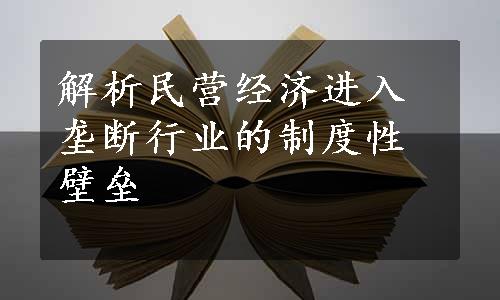 解析民营经济进入垄断行业的制度性壁垒